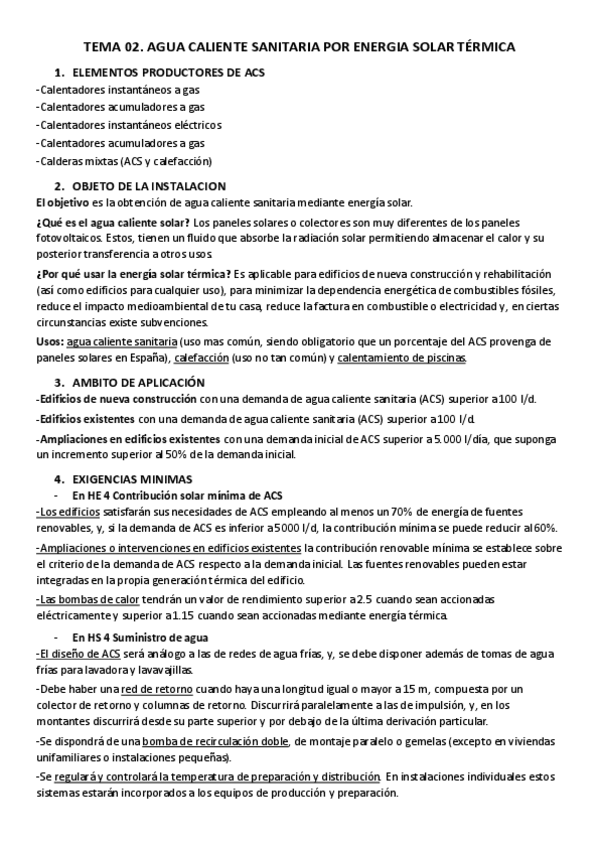 TEMA 02. AGUA CALIENTE SANITARIA POR ENERGIA SOLAR TÉRMICA

1. ELEMENTOS PRODUCTORES DE ACS

-Calentadores instantáneos a gas
-Calentadores acumuladores a gas
-Calentadores instantáneos eléctricos
-Calentadores acumuladores a gas
-Calderas mixtas (ACS y calefacción)

2. OBJETO DE LA INSTALACION

El objetivo es la obtención de agua caliente sanitaria mediante energía solar.

¿Qué es el agua caliente solar? Los paneles solares o colectores son muy diferentes de los paneles fotovoltaicos. Estos, tienen un fluido que absorbe la radiación solar permitiendo almacenar el calor y su posterior transferencia a otros usos.

¿Por qué usar la energía solar térmica? Es aplicable para edificios de nueva construcción y rehabilitación (así como edificios para cualquier uso), para minimizar la dependencia energética de combustibles fósiles, reduce el impacto medioambiental de tu casa, reduce la factura en combustible o electricidad y, en ciertas circunstancias existe subvenciones.

Usos: agua caliente sanitaria (uso mas común, siendo obligatorio que un porcentaje del ACS provenga de paneles solares en España), calefacción (uso no tan común) y calentamiento de piscinas.

3. AMBITO DE APLICACIÓN

-Edificios de nueva construcción con una demanda de agua caliente sanitaria (ACS) superior a 100 l/d.

-Edificios existentes con una demanda de agua caliente sanitaria (ACS) superior a 100 l/d.

-Ampliaciones en edificios existentes con una demanda inicial de ACS superior a 5.000 l/día, que suponga un incremento superior al 50% de la demanda inicial.

4. EXIGENCIAS MINIMAS

- En HE 4 Contribución solar mínima de ACS

-Los edificios satisfarán sus necesidades de ACS empleando al menos un 70% de energía de fuentes renovables, y, si la demanda de ACS es inferior a 5000 l/d, la contribución mínima se puede reducir al 60%.

-Ampliaciones o intervenciones en edificios existentes la contribución renovable mínima se establece sobre el criterio de la demanda de ACS respecto a la demanda inicial. Las fuentes renovables pueden estar integradas en la propia generación térmica del edificio.

-Las bombas de calor tendrán un valor de rendimiento superior a 2.5 cuando sean accionadas eléctricamente y superior a 1.15 cuando sean accionadas mediante energía térmica.

- En HS 4 Suministro de agua

-El diseño de ACS será análogo a las de redes de agua frías, y, se debe disponer además de tomas de agua frías para lavadora y lavavajillas.

-Debe haber una red de retorno cuando haya una longitud igual o mayor a 15 m, compuesta por un colector de retorno y columnas de retorno. Discurrirá paralelamente a las de impulsión, y, en los montantes discurrirá desde su parte superior y por debajo de la última derivación particular.

-Se dispondrá de una bomba de recirculación doble, de montaje paralelo o gemelas (excepto en viviendas unifamiliares o instalaciones pequeñas).

-Se regulará y controlará la temperatura de preparación y distribución. En instalaciones individuales estos sistemas estarán incorporados a los equipos de producción y preparación.